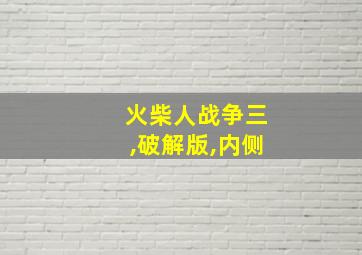 火柴人战争三
,破解版,内侧